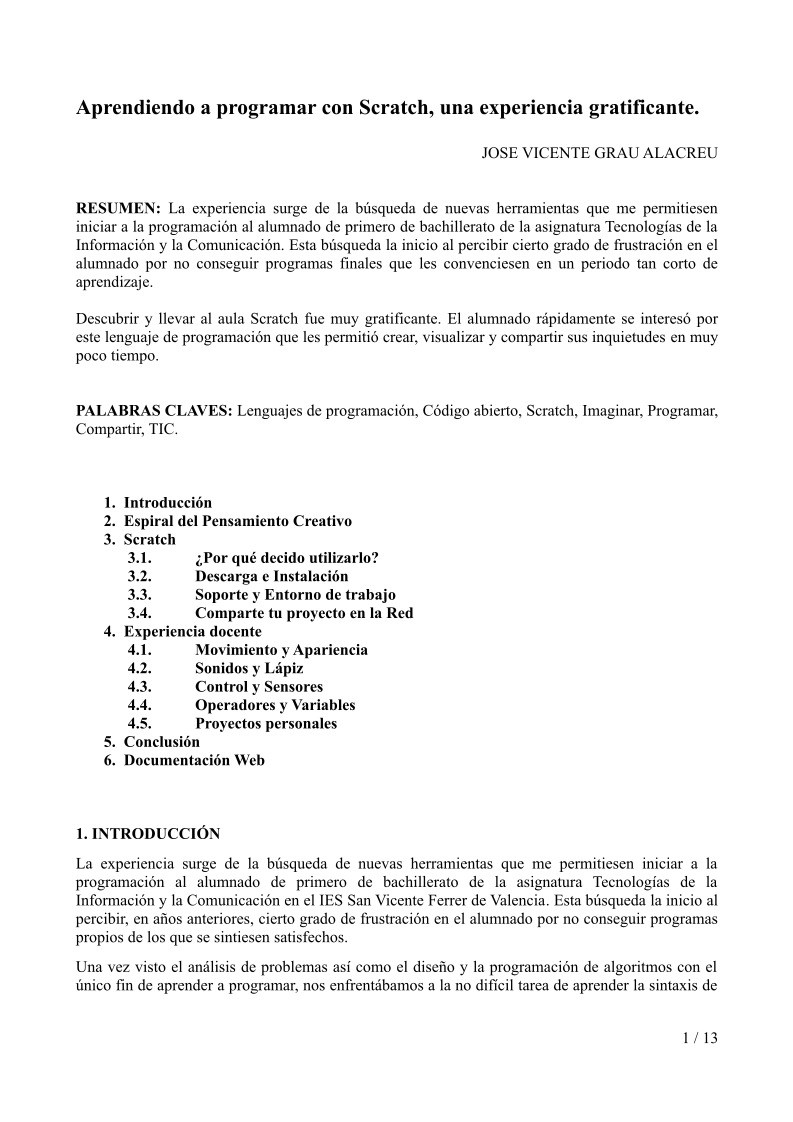 Aprendiendo a programar con Scratch, una experiencia gratificante.

JOSE VICENTE GRAU ALACREU

RESUMEN: La experiencia surge de la búsqueda de nuevas herramientas que me permitiesen iniciar a la programación al alumnado de primero de bachillerato de la asignatura Tecnologías de la Información y la Comunicación. Esta búsqueda la inicio al percibir cierto grado de frustración en el alumnado por no conseguir programas finales que les convenciesen en un periodo tan corto de aprendizaje.

Descubrir y llevar al aula Scratch fue muy gratificante. El alumnado rápidamente se interesó por este lenguaje de programación que les permitió crear, visualizar y compartir sus inquietudes en muy poco tiempo.

PALABRAS CLAVES: Lenguajes de programación, Código abierto, Scratch, Imaginar, Programar, Compartir, TIC.

1. Introducción
2. Espiral del Pensamiento Creativo
3. Scratch
3.1. ¿Por qué decido utilizarlo?
3.2. Descarga e Instalación
3.3. Soporte y Entorno de trabajo
3.4. Comparte tu proyecto en la Red
4. Experiencia docente
4.1. Movimiento y Apariencia
4.2. Sonidos y Lápiz
4.3. Control y Sensores
4.4. Operadores y Variables
4.5. Proyectos personales
5. Conclusión
6. Documentación Web

1. INTRODUCCIÓN

La experiencia surge de la búsqueda de nuevas herramientas que me permitiesen iniciar a la programación al alumnado de primero de bachillerato de la asignatura Tecnologías de la Información y la Comunicación en el IES San Vicente Ferrer de Valencia. Esta búsqueda la inicio al percibir, en años anteriores, cierto grado de frustración en el alumnado por no conseguir programas propios de los que se sintiesen satisfechos.

Una vez visto el análisis de problemas así como el diseño y la programación de algoritmos con el único fin de aprender a programar, nos enfrentábamos a la no difícil tarea de aprender la sintaxis de

1 / 13